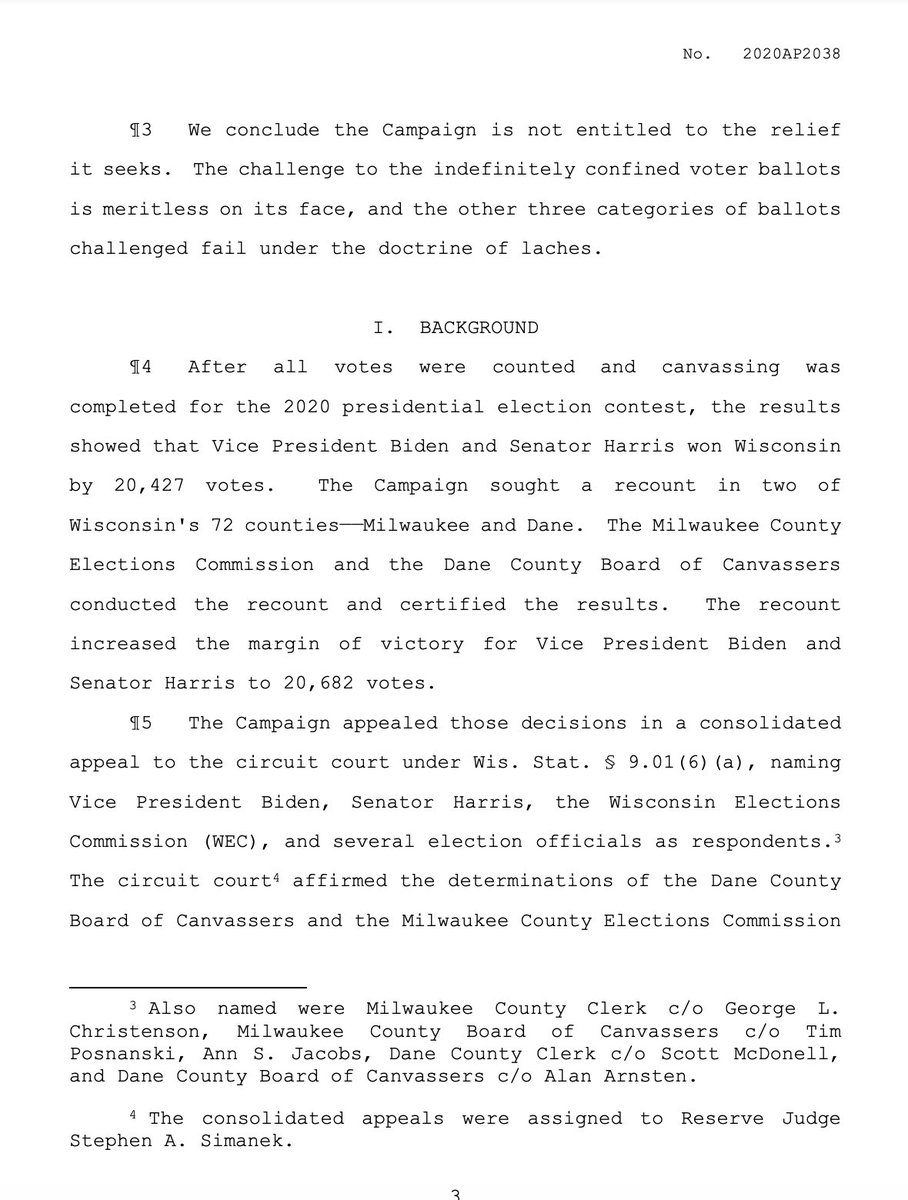 No. 2020AP2038

¶3 We conclude the Campaign is not entitled to the relief it seeks. The challenge to the indefinitely confined voter ballots is meritless on its face, and the other three categories of ballots challenged fail under the doctrine of laches.

I. BACKGROUND

¶4 After all votes were counted and canvassing was completed for the 2020 presidential election contest, the results showed that Vice President Biden and Senator Harris won Wisconsin by 20,427 votes. The Campaign sought a recount in two of Wisconsin's 72 counties——Milwaukee and Dane. The Milwaukee County Elections Commission and the Dane County Board of Canvassers conducted the recount and certified the results. The recount increased the margin of victory for Vice President Biden and Senator Harris to 20,682 votes.

¶5 The Campaign appealed those decisions in a consolidated appeal to the circuit court under Wis. Stat. § 9.01(6)(a), naming Vice President Biden, Senator Harris, the Wisconsin Elections Commission (WEC), and several election officials as respondents.$^3$ The circuit court$^4$ affirmed the determinations of the Dane County Board of Canvassers and the Milwaukee County Elections Commission

$^3$ Also named were Milwaukee County Clerk c/o George L. Christenson, Milwaukee County Board of Canvassers c/o Tim Posnanski, Ann S. Jacobs, Dane County Clerk c/o Scott McDonell, and Dane County Board of Canvassers c/o Alan Arnsten.

$^4$ The consolidated appeals were assigned to Reserve Judge Stephen A. Simanek.

3